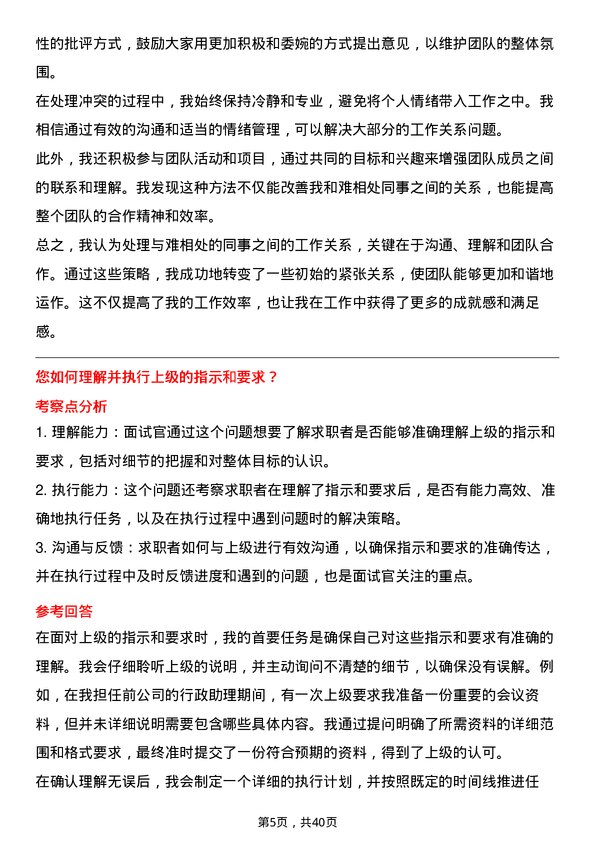 性的批评方式，鼓励大家用更加积极和委婉的方式提出意见，以维护团队的整体氛围。

在处理冲突的过程中，我始终保持冷静和专业，避免将个人情绪带入工作之中。我相信通过有效的沟通和适当的情绪管理，可以解决大部分的工作关系问题。

此外，我还积极参与团队活动和项目，通过共同的目标和兴趣来增强团队成员之间的联系和理解。我发现这种方法不仅能改善我和难相处同事之间的关系，也能提高整个团队的合作精神和效率。

总之，我认为处理与难相处的同事之间的工作关系，关键在于沟通、理解和团队合作。通过这些策略，我成功地转变了一些初始的紧张关系，使团队能够更加和谐地运作。这不仅提高了我的工作效率，也让我在工作中获得了更多的成就感和满足感。

您如何理解并执行上级的指示和要求？

考察点分析

1. 理解能力：面试官通过这个问题想要了解求职者是否能够准确理解上级的指示和要求，包括对细节的把握和对整体目标的认识。

2. 执行能力：这个问题还考察求职者在理解了指示和要求后，是否有能力高效、准确地执行任务，以及在执行过程中遇到问题时的解决策略。

3. 沟通与反馈：求职者如何与上级进行有效沟通，以确保指示和要求的准确传达，并在执行过程中及时反馈进度和遇到的问题，也是面试官关注的重点。

参考回答

在面对上级的指示和要求时，我的首要任务是确保自己对这些指示和要求有准确的理解。我会仔细聆听上级的说明，并主动询问不清楚的细节，以确保没有误解。例如，在我担任前公司的行政助理期间，有一次上级要求我准备一份重要的会议资料，但并未详细说明需要包含哪些具体内容。我通过提问明确了所需资料的详细范围和格式要求，最终准时提交了一份符合预期的资料，得到了上级的认可。

在确认理解无误后，我会制定一个详细的执行计划，并按照既定的时间线推进任

第5页，共40页